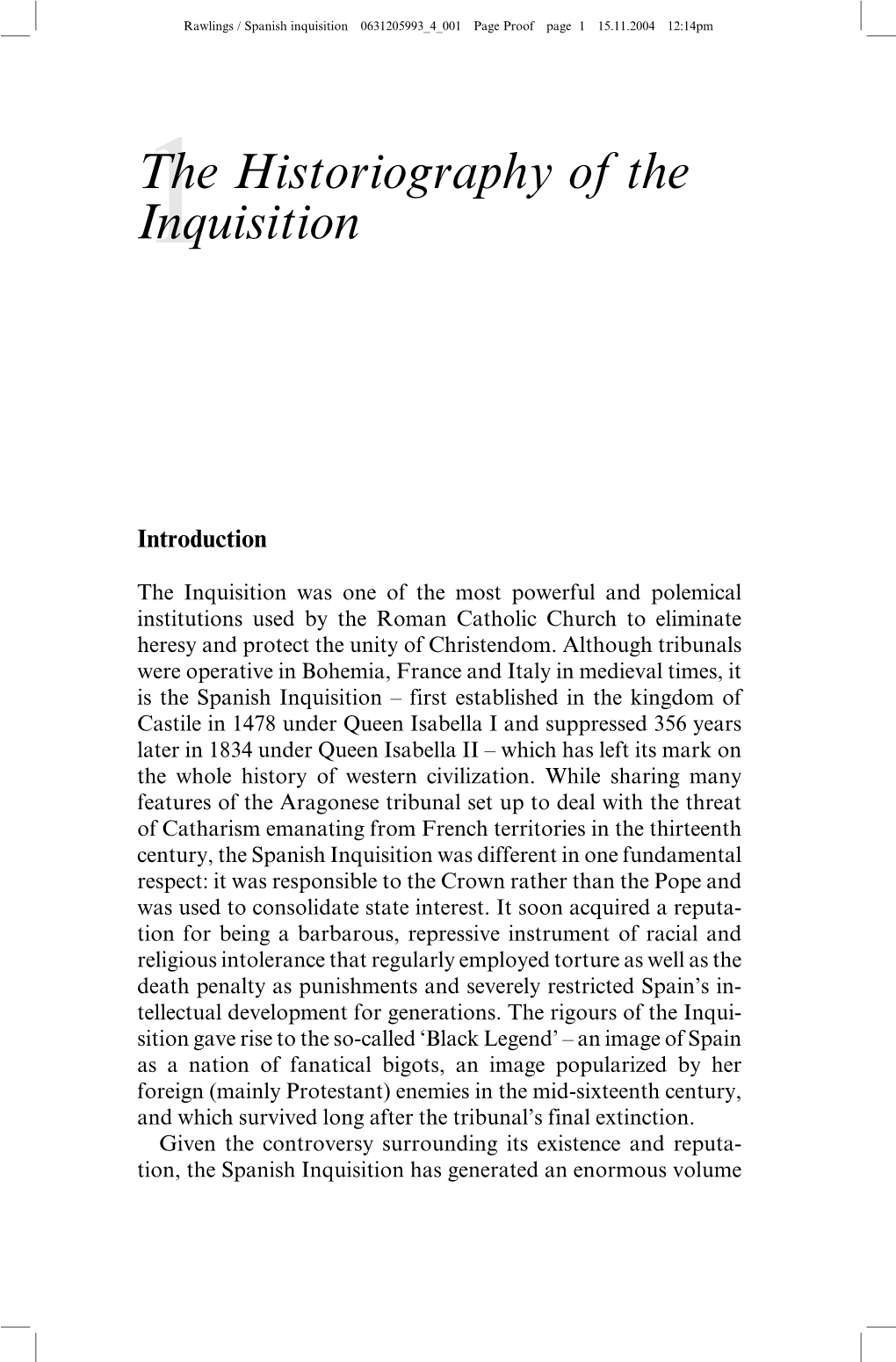 Rawlings / Spanish inquisition 0631205993_4_001 Page Proof page 1 15.11.2004 12:14pm

1

The Historiography of the Inquisition

Introduction

The Inquisition was one of the most powerful and polemical institutions used by the Roman Catholic Church to eliminate heresy and protect the unity of Christendom. Although tribunals were operative in Bohemia, France and Italy in medieval times, it is the Spanish Inquisition – first established in the kingdom of Castile in 1478 under Queen Isabella I and suppressed 356 years later in 1834 under Queen Isabella II – which has left its mark on the whole history of western civilization. While sharing many features of the Aragonese tribunal set up to deal with the threat of Catharism emanating from French territories in the thirteenth century, the Spanish Inquisition was different in one fundamental respect: it was responsible to the Crown rather than the Pope and was used to consolidate state interest. It soon acquired a reputation for being a barbarous, repressive instrument of racial and religious intolerance that regularly employed torture as well as the death penalty as punishments and severely restricted Spain's intellectual development for generations. The rigours of the Inquisition gave rise to the so-called 'Black Legend' – an image of Spain as a nation of fanatical bigots, an image popularized by her foreign (mainly Protestant) enemies in the mid-sixteenth century, and which survived long after the tribunal's final extinction.

Given the controversy surrounding its existence and reputation, the Spanish Inquisition has generated an enormous volume